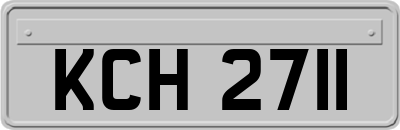 KCH 2711